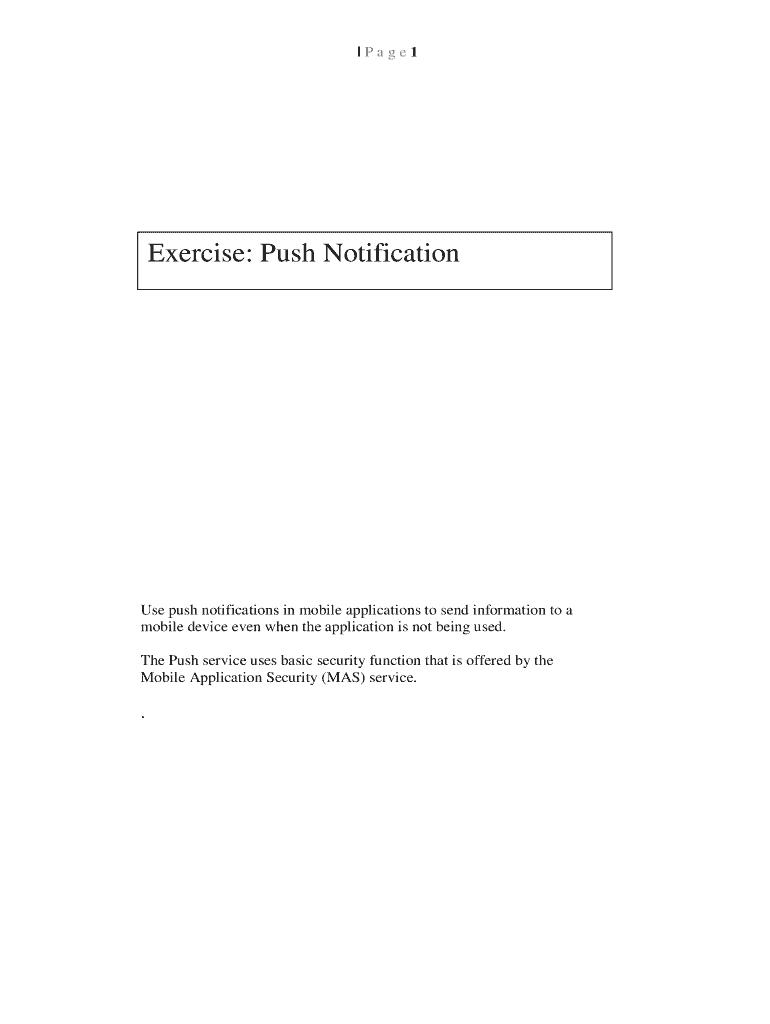 | P a g e 1

Exercise: Push Notification

Use push notifications in mobile applications to send information to a mobile device even when the application is not being used.

The Push service uses basic security function that is offered by the Mobile Application Security (MAS) service.

.